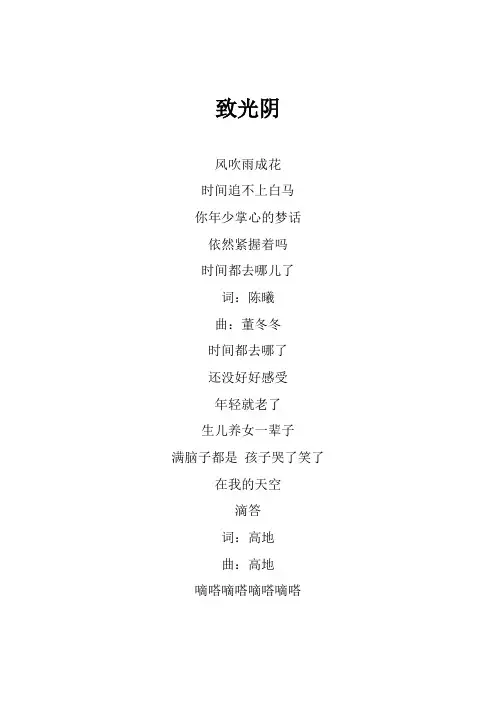 致光阴

风吹雨成花

时间追不上白马

你年少掌心的梦话

依然紧握着吗

时间都去哪儿了

词：陈曦

曲：董冬冬

时间都去哪了

还没好好感受

年轻就老了

生儿养女一辈子

满脑子都是 孩子哭了笑了

在我的天空

滴答

词：高地

曲：高地

嘀嗒嘀嗒嘀嗒嘀嗒